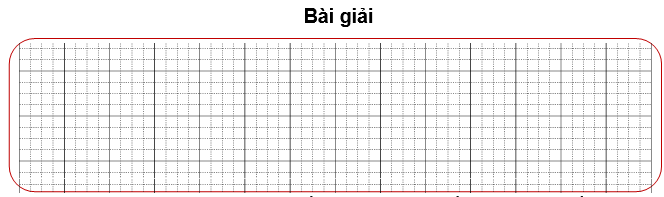 Bài giải